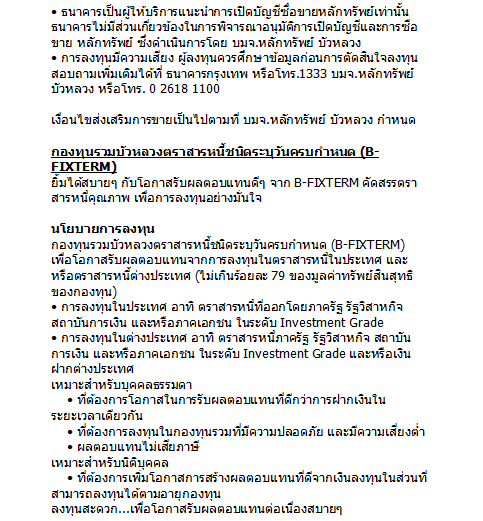 • ธนาคารเป็นผู้ให้บริการแนะนำการเปิดบัญชีซื้อขายหลักทรัพย์เท่านั้น ธนาคารไม่มีส่วนเกี่ยวข้องในการพิจารณาอนุมัติการเปิดบัญชีและการซื้อขาย หลักทรัพย์ ซึ่งดำเนินการโดย บมจ.หลักทรัพย์ บัวหลวง
• การลงทุนมีความเสี่ยง ผู้ลงทุนควรศึกษาข้อมูลก่อนการตัดสินใจลงทุน สอบถามเพิ่มเติมได้ที่ ธนาคารกรุงเทพ หรือโทร.1333 บมจ.หลักทรัพย์ บัวหลวง หรือโทร. 0 2618 1100

เงื่อนไขส่งเสริมการขายเป็นไปตามที่ บมจ.หลักทรัพย์ บัวหลวง กำหนด

กองทุนรวมบัวหลวงตราสารหนี้ชนิดระบุวันครบกำหนด (B-FIXTERM)
ยิ้มได้สบายๆ กับโอกาสรับผลตอบแทนดีๆ จาก B-FIXTERM คัดสรรตราสารหนี้คุณภาพ เพื่อการลงทุนอย่างมั่นใจ

นโยบายการลงทุน
กองทุนรวมบัวหลวงตราสารหนี้ชนิดระบุวันครบกำหนด (B-FIXTERM) เพื่อโอกาสรับผลตอบแทนจากการลงทุนในตราสารหนี้ในประเทศ และหรือตราสารหนี้ต่างประเทศ (ไม่เกินร้อยละ 79 ของมูลค่าทรัพย์สินสุทธิของกองทุน)
• การลงทุนในประเทศ อาทิ ตราสารหนี้ที่ออกโดยภาครัฐ รัฐวิสาหกิจ สถาบันการเงิน และหรือภาคเอกชน ในระดับ Investment Grade
• การลงทุนในต่างประเทศ อาทิ ตราสารหนี้ภาครัฐ รัฐวิสาหกิจ สถาบันการเงิน และหรือภาคเอกชน ในระดับ Investment Grade และหรือเงินฝากต่างประเทศ
เหมาะสำหรับบุคคลธรรมดา
• ที่ต้องการโอกาสในการรับผลตอบแทนที่ดีกว่าการฝากเงินในระยะเวลาเดียวกัน
• ที่ต้องการลงทุนในกองทุนรวมที่มีความปลอดภัย และมีความเสี่ยงต่ำ
• ผลตอบแทนไม่เสียภาษี
เหมาะสำหรับนิติบุคคล
• ที่ต้องการเพิ่มโอกาสการสร้างผลตอบแทนที่ดีจากเงินลงทุนในส่วนที่สามารถลงทุนได้ตามอายุกองทุน
ลงทุนสะดวก...เพื่อโอกาสรับผลตอบแทนต่อเนื่องสบายๆ